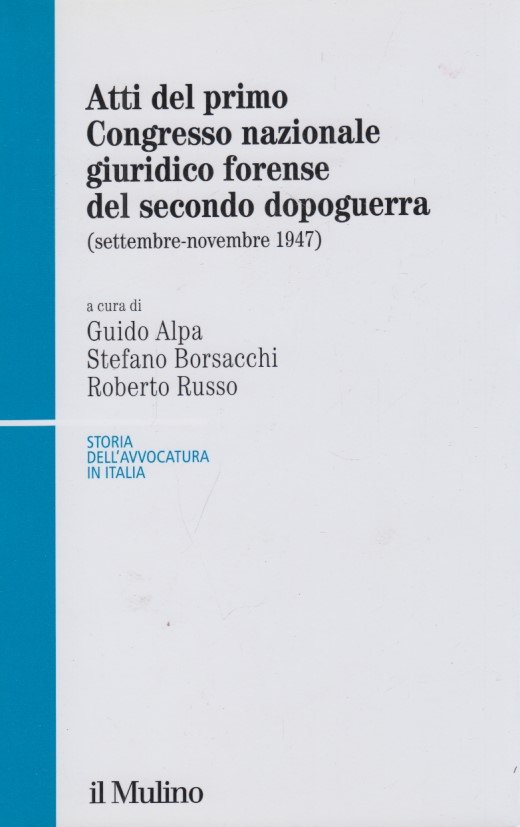 Atti del primo
Congresso nazionale
giuridico forense
del secondo dopoguerra
(settembre-novembre 1947)

a cura di
Guido Alpa
Stefano Borsacchi
Roberto Russo

STORIA
DELL'AVVOCATURA
IN ITALIA

il Mulino